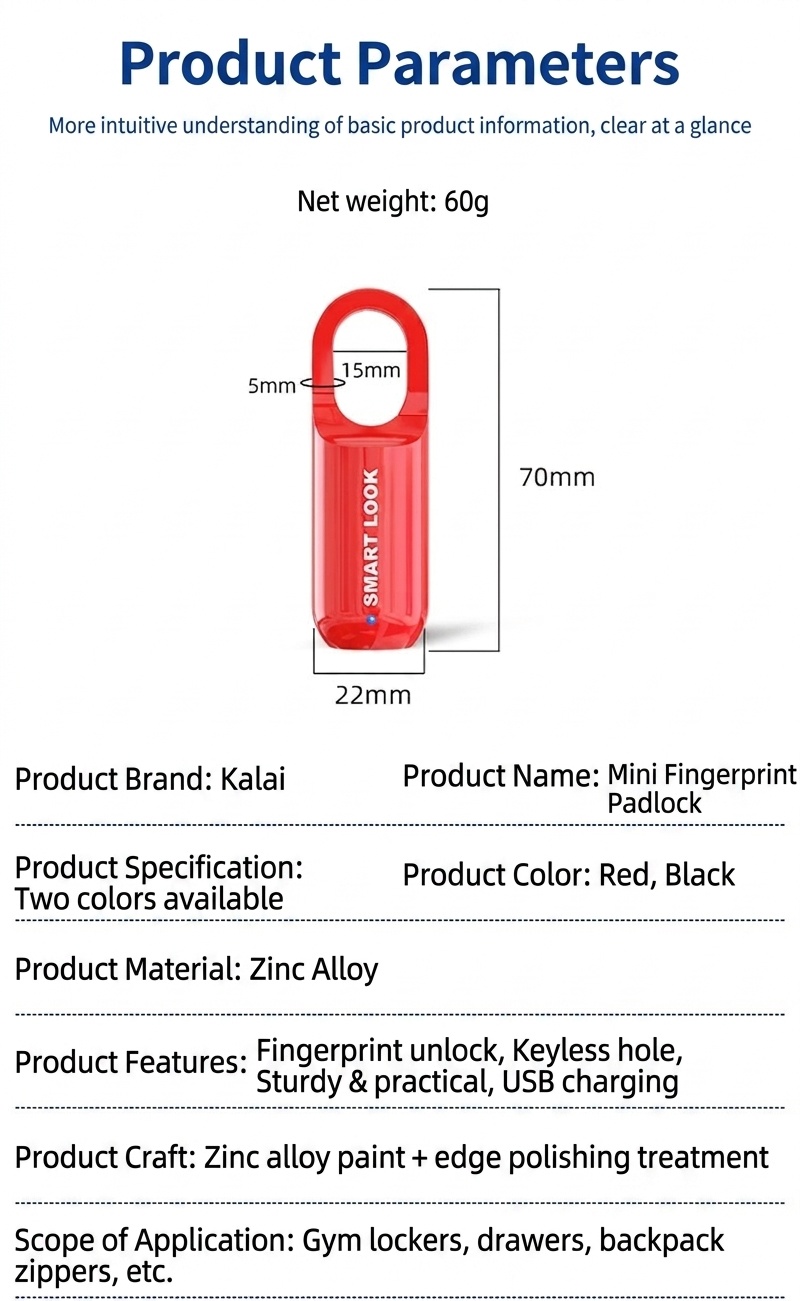 Product Parameters

More intuitive understanding of basic product information, clear at a glance

Net weight: 60g

5mm
15mm
70mm
SMART LOOK
22mm

Product Brand: Kalai

Product Name: Mini Fingerprint Padlock

Product Specification: Two colors available

Product Color: Red, Black

Product Material: Zinc Alloy

Product Features: Fingerprint unlock, Keyless hole, Sturdy & practical, USB charging

Product Craft: Zinc alloy paint + edge polishing treatment

Scope of Application: Gym lockers, drawers, backpack zippers, etc.